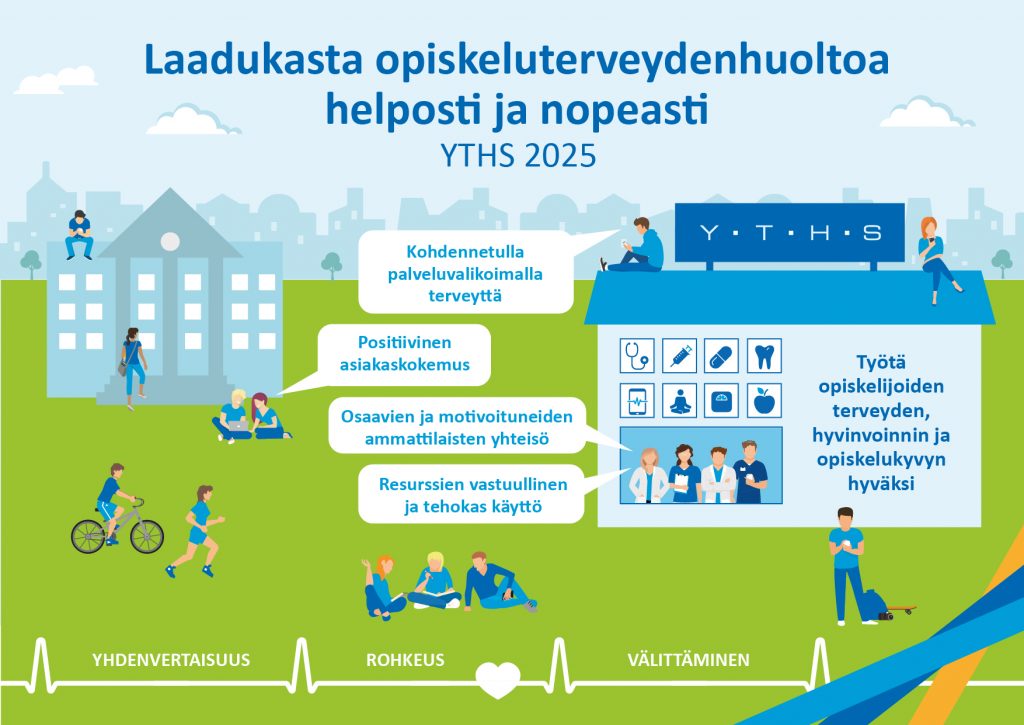 Laadukasta opiskeluterveydenhuoltoa helposti ja nopeasti
YTHS 2025

Y · T · H · S

Kohdennetulla palveluvalikoimalla terveyttä

Positiivinen asiakaskokemus

Osaavien ja motivoituneiden ammattilaisten yhteisö

Resurssien vastuullinen ja tehokas käyttö

Työtä opiskelijoiden terveyden, hyvinvoinnin ja opiskelukyvyn hyväksi

YHDENVERTAISUUS ROHKEUS VÄLITTÄMINEN